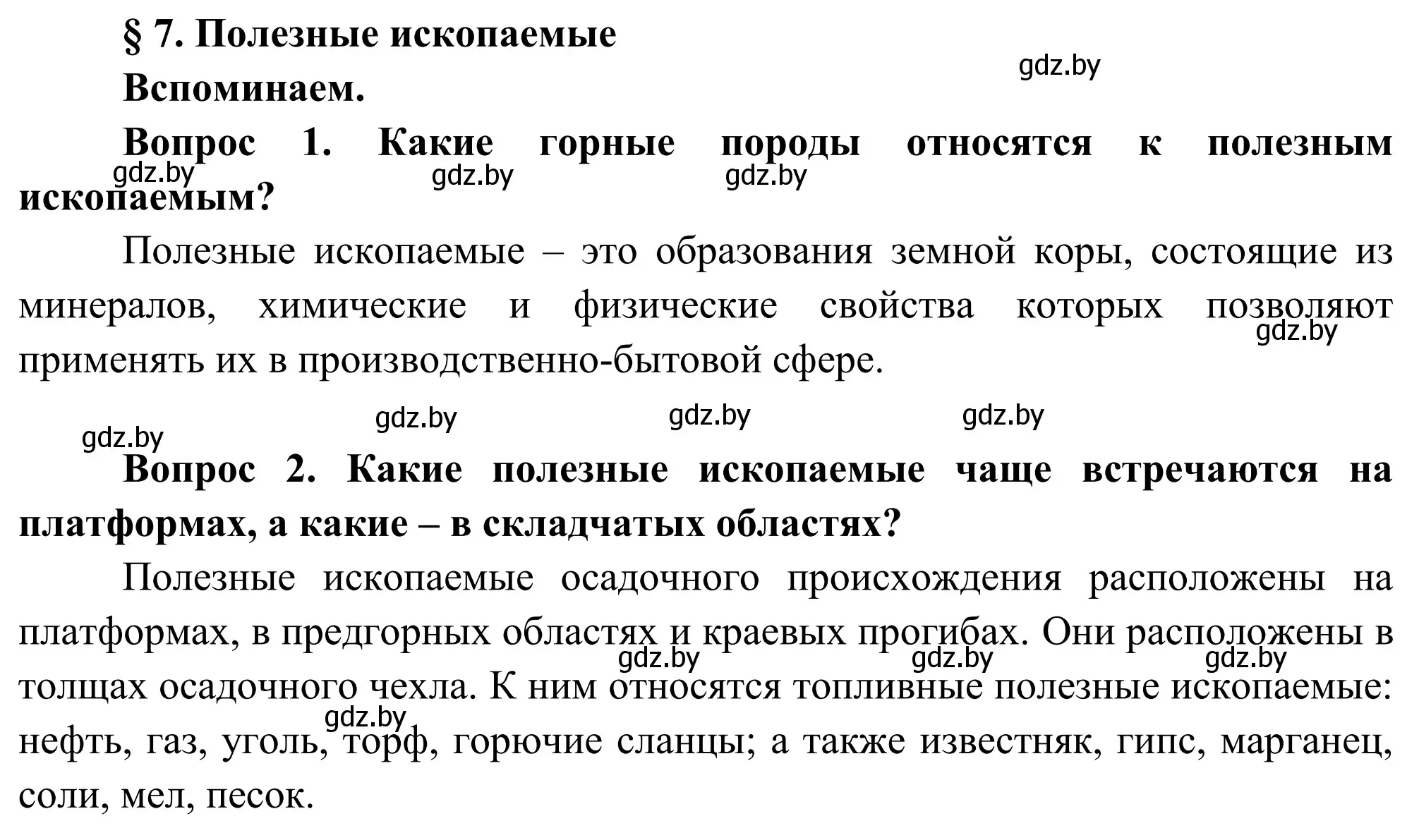 § 7. Полезные ископаемые

gdz.by

Вспоминаем.

Вопрос 1. Какие горные породы относятся к полезным ископаемым?

gdz.by gdz.by gdz.by

Полезные ископаемые – это образования земной коры, состоящие из минералов, химические и физические свойства которых позволяют применять их в производственно-бытовой сфере.

gdz.by

gdz.by gdz.by gdz.by gdz.by

Вопрос 2. Какие полезные ископаемые чаще встречаются на платформах, а какие – в складчатых областях?

Полезные ископаемые осадочного происхождения расположены на платформах, в предгорных областях и краевых прогибах. Они расположены в толщах осадочного чехла. К ним относятся топливные полезные ископаемые: нефть, газ, уголь, торф, горючие сланцы; а также известняк, гипс, марганец, соли, мел, песок.

gdz.by gdz.by gdz.by gdz.by